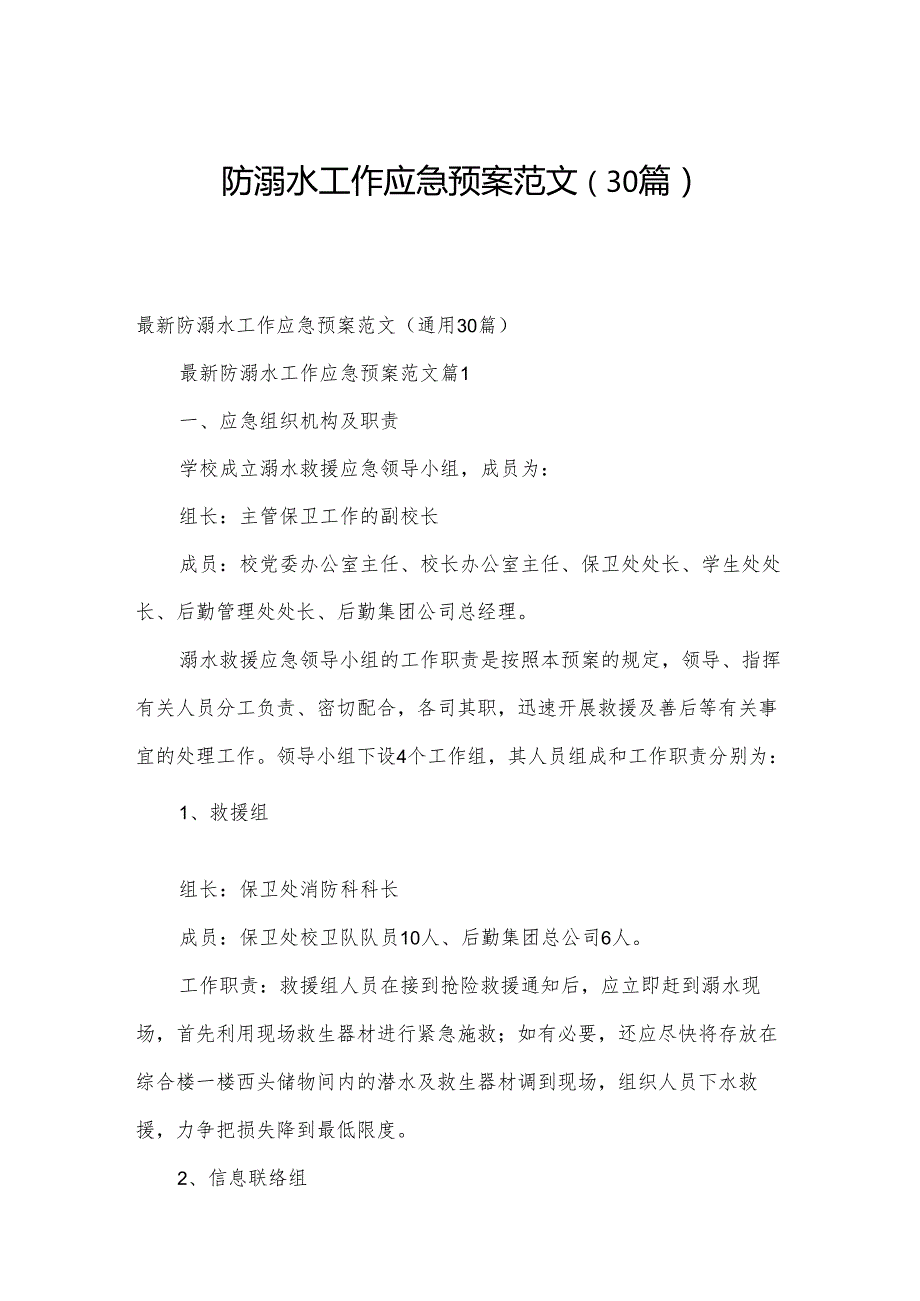 防溺水工作应急预案范文（30篇）

最新防溺水工作应急预案范文（通用30篇）

最新防溺水工作应急预案范文篇1

一、应急组织机构及职责

学校成立溺水救援应急领导小组，成员为：

组长：主管保卫工作的副校长

成员：校党委办公室主任、校长办公室主任、保卫处处长、学生处处长、后勤管理处处长、后勤集团公司总经理。

溺水救援应急领导小组的工作职责是按照本预案的规定，领导、指挥有关人员分工负责、密切配合，各司其职，迅速开展救援及善后等有关事宜的处理工作。领导小组下设4个工作组，其人员组成和工作职责分别为：

1、救援组

组长：保卫处消防科科长

成员：保卫处校卫队队员10人、后勤集团总公司6人。

工作职责：救援组人员在接到抢险救援通知后，应立即赶到溺水现场，首先利用现场救生器材进行紧急施救；如有必要，还应尽快将存放在综合楼一楼西头储物间内的潜水及救生器材调到现场，组织人员下水救援，力争把损失降到最低限度。

2、信息联络组